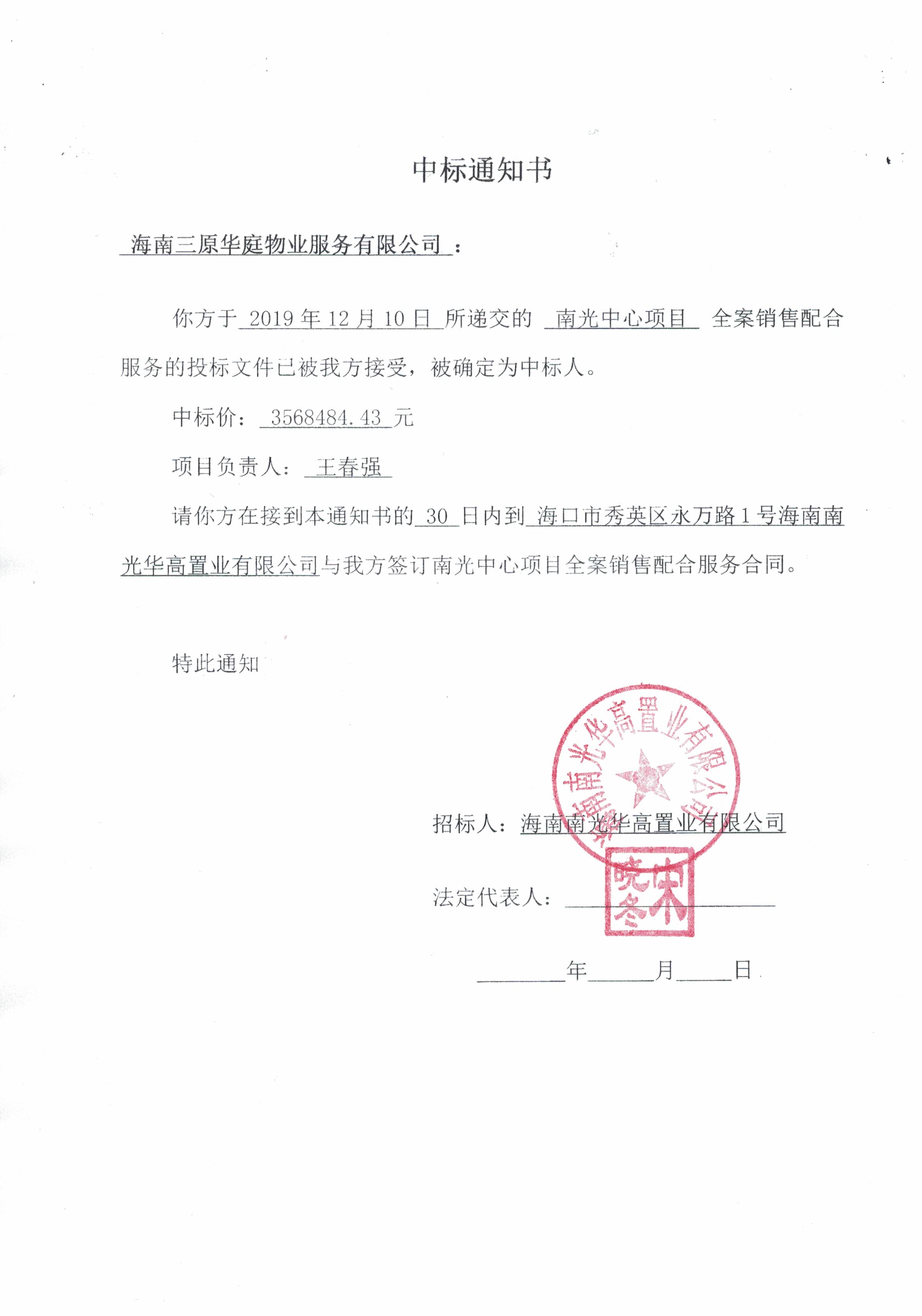 中标通知书

海南三原华庭物业服务有限公司：

你方于 2019 年 12 月 10 日 所递交的 南光中心项目 全案销售配合服务的投标文件已被我方接受，被确定为中标人。

中标价： 3568484.43 元

项目负责人： 王春强

请你方在接到本通知书的 30 日内到 海口市秀英区永万路 1 号海南南光华高置业有限公司与我方签订南光中心项目全案销售配合服务合同。

特此通知

海南南光华高置业有限公司

招标人：海南南光华高置业有限公司

法定代表人：

宋晓冬

年 月 日